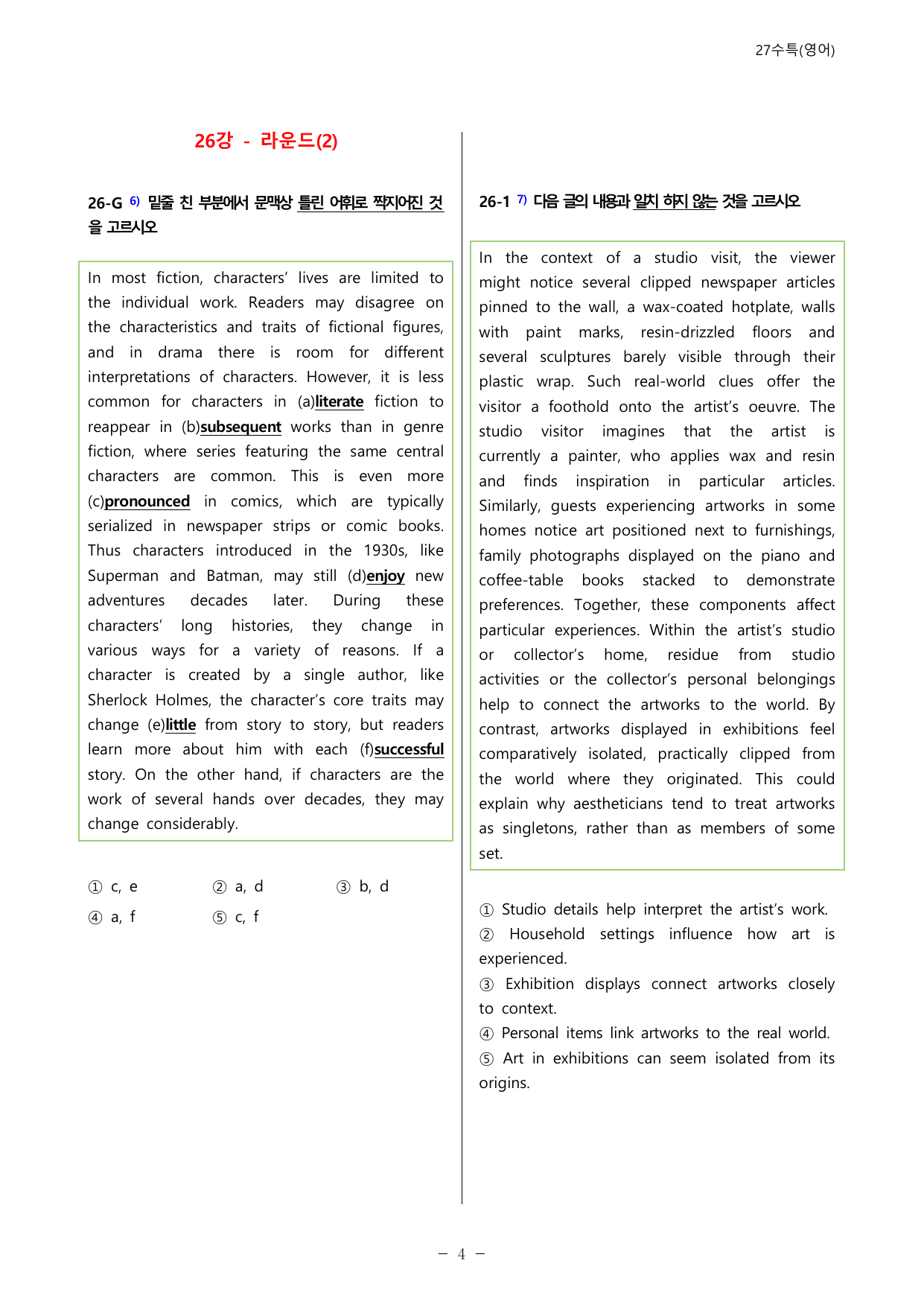 27수특(영어)

26강 - 라운드(2)

26-G $^{6)}$ 밑줄 친 부분에서 문맥상 틀린 어휘로 짝지어진 것을 고르시오

In most fiction, characters' lives are limited to the individual work. Readers may disagree on the characteristics and traits of fictional figures, and in drama there is room for different interpretations of characters. However, it is less common for characters in (a)literate fiction to reappear in (b)subsequent works than in genre fiction, where series featuring the same central characters are common. This is even more (c)pronounced in comics, which are typically serialized in newspaper strips or comic books. Thus characters introduced in the 1930s, like Superman and Batman, may still (d)enjoy new adventures decades later. During these characters' long histories, they change in various ways for a variety of reasons. If a character is created by a single author, like Sherlock Holmes, the character's core traits may change (e)little from story to story, but readers learn more about him with each (f)successful story. On the other hand, if characters are the work of several hands over decades, they may change considerably.

① c, e ② a, d ③ b, d
④ a, f ⑤ c, f

26-1 $^{7)}$ 다음 글의 내용과 일치 하지 않는 것을 고르시오

In the context of a studio visit, the viewer might notice several clipped newspaper articles pinned to the wall, a wax-coated hotplate, walls with paint marks, resin-drizzled floors and several sculptures barely visible through their plastic wrap. Such real-world clues offer the visitor a foothold onto the artist's oeuvre. The studio visitor imagines that the artist is currently a painter, who applies wax and resin and finds inspiration in particular articles. Similarly, guests experiencing artworks in some homes notice art positioned next to furnishings, family photographs displayed on the piano and coffee-table books stacked to demonstrate preferences. Together, these components affect particular experiences. Within the artist's studio or collector's home, residue from studio activities or the collector's personal belongings help to connect the artworks to the world. By contrast, artworks displayed in exhibitions feel comparatively isolated, practically clipped from the world where they originated. This could explain why aestheticians tend to treat artworks as singletons, rather than as members of some set.

① Studio details help interpret the artist's work.
② Household settings influence how art is experienced.
③ Exhibition displays connect artworks closely to context.
④ Personal items link artworks to the real world.
⑤ Art in exhibitions can seem isolated from its origins.

- 4 -